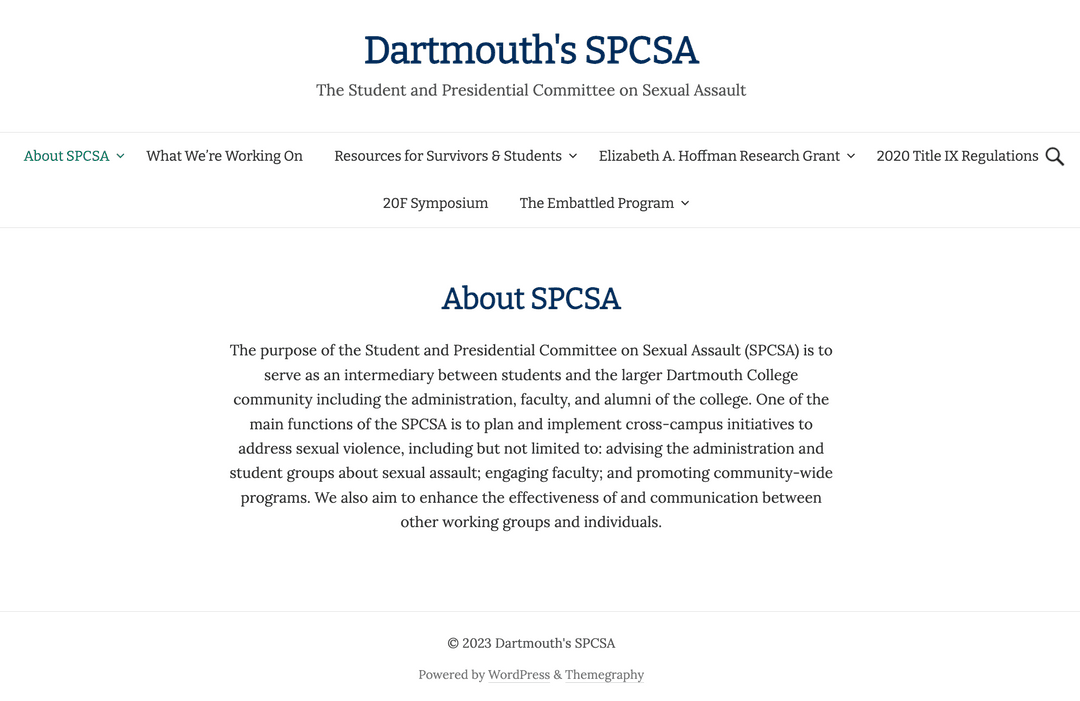 Dartmouth's SPCSA

The Student and Presidential Committee on Sexual Assault

About SPCSA
What We're Working On
Resources for Survivors & Students
Elizabeth A. Hoffman Research Grant
2020 Title IX Regulations
20F Symposium
The Embattled Program

About SPCSA

The purpose of the Student and Presidential Committee on Sexual Assault (SPCSA) is to serve as an intermediary between students and the larger Dartmouth College community including the administration, faculty, and alumni of the college. One of the main functions of the SPCSA is to plan and implement cross-campus initiatives to address sexual violence, including but not limited to: advising the administration and student groups about sexual assault; engaging faculty; and promoting community-wide programs. We also aim to enhance the effectiveness of and communication between other working groups and individuals.

© 2023 Dartmouth's SPCSA

Powered by WordPress & Themegraphy